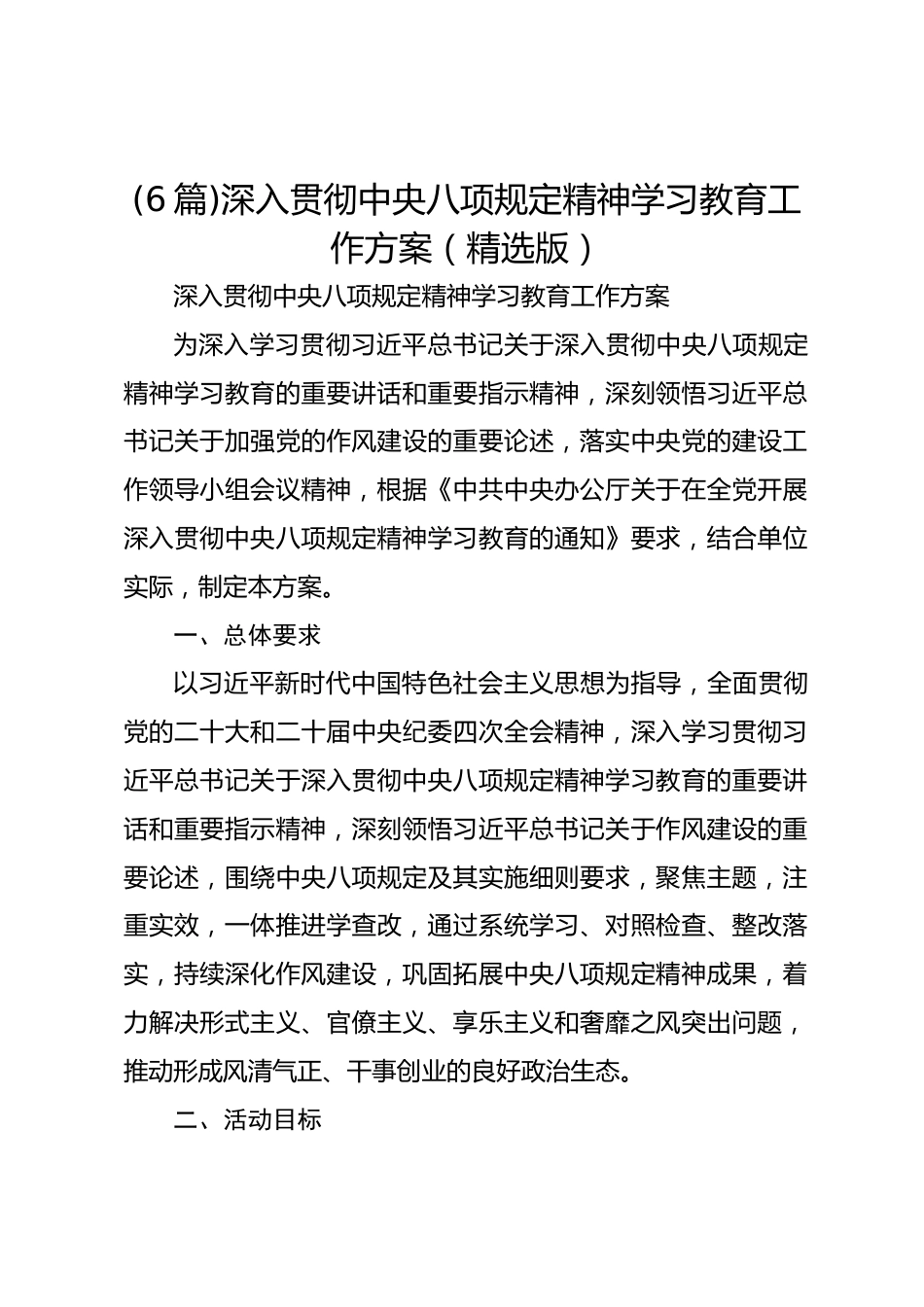 (6篇)深入贯彻中央八项规定精神学习教育工作方案（精选版）

深入贯彻中央八项规定精神学习教育工作方案

为深入学习贯彻习近平总书记关于深入贯彻中央八项规定精神学习教育的重要讲话和重要指示精神，深刻领悟习近平总书记关于加强党的作风建设的重要论述，落实中央党的建设工作领导小组会议精神，根据《中共中央办公厅关于在全党开展深入贯彻中央八项规定精神学习教育的通知》要求，结合单位实际，制定本方案。

一、总体要求

以习近平新时代中国特色社会主义思想为指导，全面贯彻党的二十大和二十届中央纪委四次全会精神，深入学习贯彻习近平总书记关于深入贯彻中央八项规定精神学习教育的重要讲话和重要指示精神，深刻领悟习近平总书记关于作风建设的重要论述，围绕中央八项规定及其实施细则要求，聚焦主题，注重实效，一体推进学查改，通过系统学习、对照检查、整改落实，持续深化作风建设，巩固拓展中央八项规定精神成果，着力解决形式主义、官僚主义、享乐主义和奢靡之风突出问题，推动形成风清气正、干事创业的良好政治生态。

二、活动目标